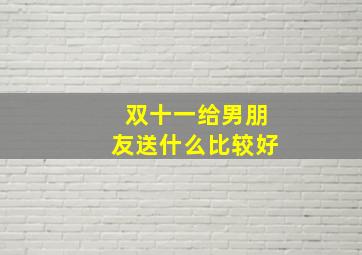 双十一给男朋友送什么比较好